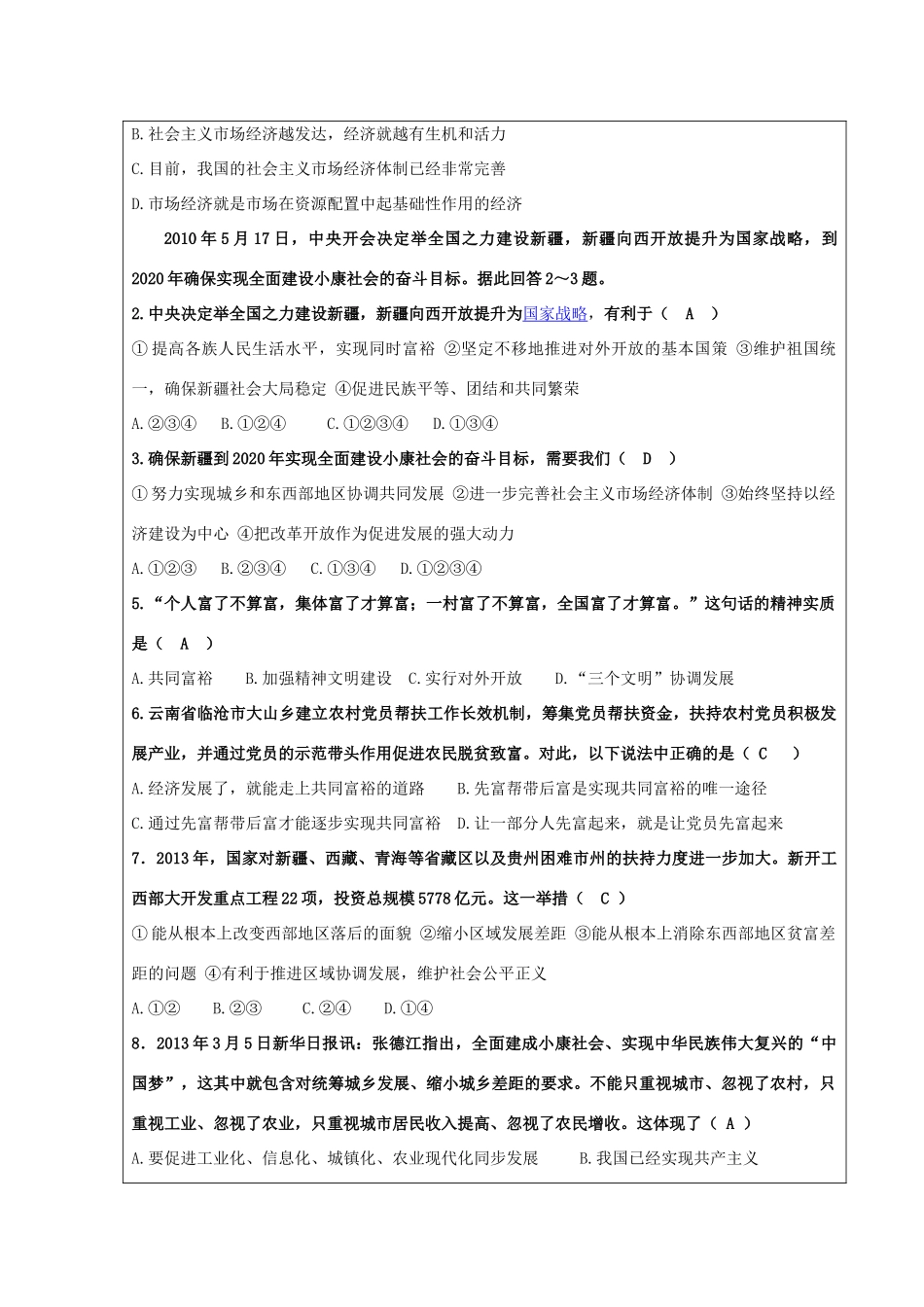 B.社会主义市场经济越发达，经济就越有生机和活力

C.目前，我国的社会主义市场经济体制已经非常完善

D.市场经济就是市场在资源配置中起基础性作用的经济

2010年5月17日，中央开会决定举全国之力建设新疆，新疆向西开放提升为国家战略，到2020年确保实现全面建设小康社会的奋斗目标。据此回答2～3题。

2.中央决定举全国之力建设新疆，新疆向西开放提升为国家战略，有利于（ A ）

①提高各族人民生活水平，实现同时富裕 ②坚定不移地推进对外开放的基本国策 ③维护祖国统一，确保新疆社会大局稳定 ④促进民族平等、团结和共同繁荣

A.②③④ B.①②④ C.①②③④ D.①③④

3.确保新疆到2020年实现全面建设小康社会的奋斗目标，需要我们（ D ）

①努力实现城乡和东西部地区协调共同发展 ②进一步完善社会主义市场经济体制 ③始终坚持以经济建设为中心 ④把改革开放作为促进发展的强大动力

A.①②③ B.②③④ C.①③④ D.①②③④

5.“个人富了不算富，集体富了才算富；一村富了不算富，全国富了才算富。”这句话的精神实质是（ A ）

A.共同富裕 B.加强精神文明建设 C.实行对外开放 D.“三个文明”协调发展

6.云南省临沧市大山乡建立农村党员帮扶工作长效机制，筹集党员帮扶资金，扶持农村党员积极发展产业，并通过党员的示范带头作用促进农民脱贫致富。对此，以下说法中正确的是（ C ）

A.经济发展了，就能走上共同富裕的道路 B.先富帮带后富是实现共同富裕的唯一途径

C.通过先富帮带后富才能逐步实现共同富裕 D.让一部分人先富起来，就是让党员先富起来

7．2013年，国家对新疆、西藏、青海等省藏区以及贵州困难市州的扶持力度进一步加大。新开工西部大开发重点工程22项，投资总规模5778亿元。这一举措（ C ）

①能从根本上改变西部地区落后的面貌 ②缩小区域发展差距 ③能从根本上消除东西部地区贫富差距的问题 ④有利于推进区域协调发展，维护社会公平正义

A.①② B.②③ C.②④ D.①④

8．2013年3月5日新华日报讯：张德江指出，全面建成小康社会、实现中华民族伟大复兴的“中国梦”，这其中就包含对统筹城乡发展、缩小城乡差距的要求。不能只重视城市、忽视了农村，只重视工业、忽视了农业，只重视城市居民收入提高、忽视了农民增收。这体现了（ A ）

A.要促进工业化、信息化、城镇化、农业现代化同步发展 B.我国已经实现共产主义